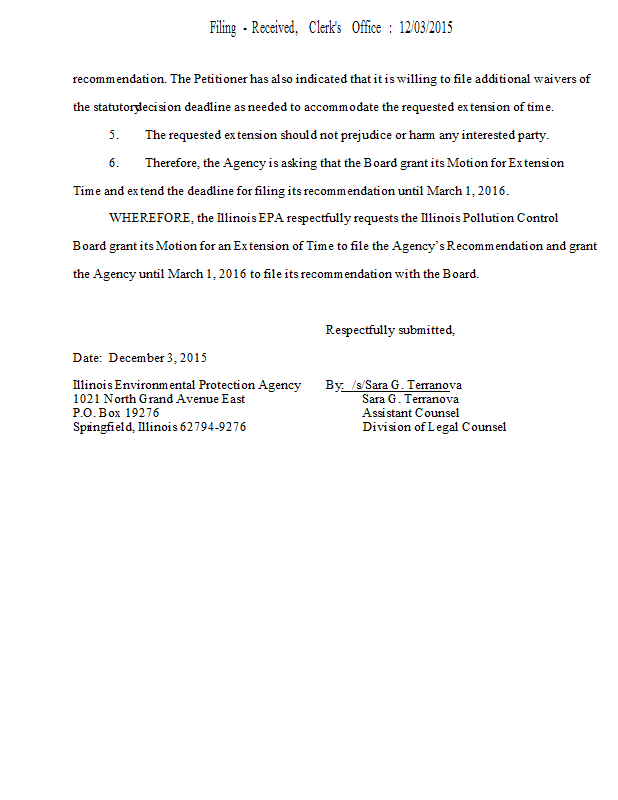 Filing - Received, Clerk's Office : 12/03/2015

recommendation. The Petitioner has also indicated that it is willing to file additional waivers of the statutorydecision deadline as needed to accommodate the requested extension of time.

5. The requested extension should not prejudice or harm any interested party.

6. Therefore, the Agency is asking that the Board grant its Motion for Extension Time and extend the deadline for filing its recommendation until March 1, 2016.

WHEREFORE, the Illinois EPA respectfully requests the Illinois Pollution Control Board grant its Motion for an Extension of Time to file the Agency's Recommendation and grant the Agency until March 1, 2016 to file its recommendation with the Board.

Respectfully submitted,

Date: December 3, 2015

Illinois Environmental Protection Agency
1021 North Grand Avenue East
P.O. Box 19276
Springfield, Illinois 62794-9276

By: /s/Sara G. Terranova
Sara G. Terranova
Assistant Counsel
Division of Legal Counsel